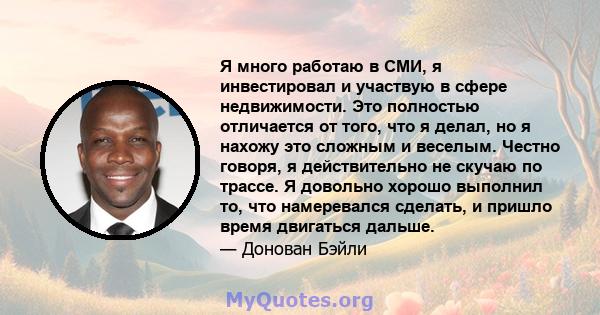 Я много работаю в СМИ, я инвестировал и участвую в сфере недвижимости. Это полностью отличается от того, что я делал, но я нахожу это сложным и веселым. Честно говоря, я действительно не скучаю по трассе. Я довольно хорошо выполнил то, что намеревался сделать, и пришло время двигаться дальше.
— Донован Бэйли

MyQuotes.org